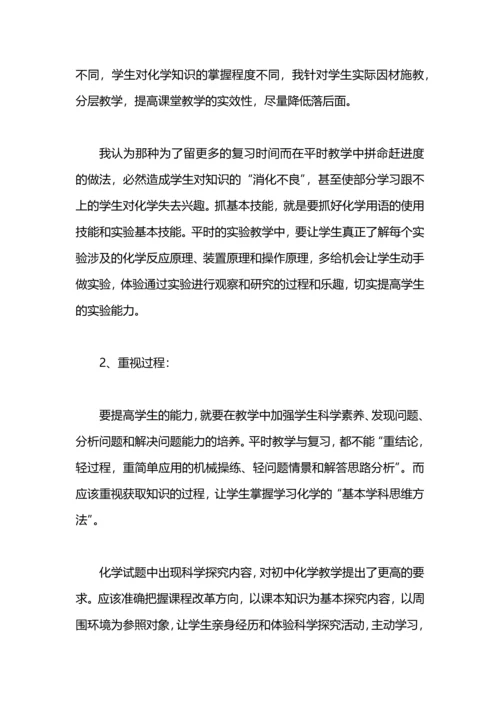 不同，学生对化学知识的掌握程度不同，我针对学生实际因材施教，分层教学，提高课堂教学的实效性，尽量降低落后面。

我认为那种为了留更多的复习时间而在平时教学中拼命赶进度的做法，必然造成学生对知识的“消化不良”，甚至使部分学习跟不上的学生对化学失去兴趣。抓基本技能，就是要抓好化学用语的使用技能和实验基本技能。平时的实验教学中，要让学生真正了解每个实验涉及的化学反应原理、装置原理和操作原理，多给机会让学生动手做实验，体验通过实验进行观察和研究的过程和乐趣，切实提高学生的实验能力。

2、重视过程：

要提高学生的能力，就要在教学中加强学生科学素养、发现问题、分析问题和解决问题能力的培养。平时教学与复习，都不能“重结论，轻过程，重简单应用的机械操练、轻问题情景和解答思路分析”。而应该重视获取知识的过程，让学生掌握学习化学的“基本学科思维方法”。

化学试题中出现科学探究内容，对初中化学教学提出了更高的要求。应该准确把握课程改革方向，以课本知识为基本探究内容，以周围环境为参照对象，让学生亲身经历和体验科学探究活动，主动学习，